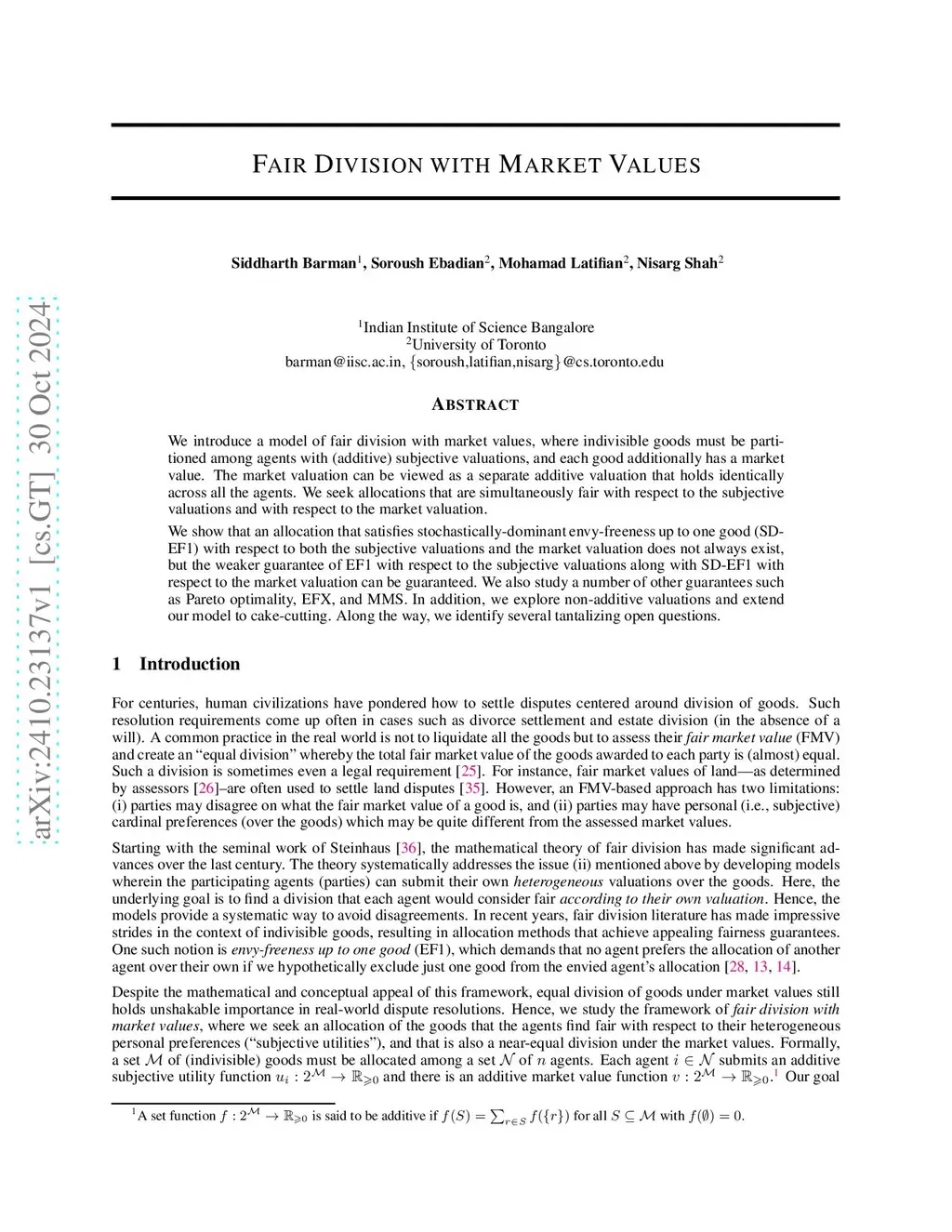 arXiv:2410.23137v1 [cs.GT] 30 Oct 2024

FAIR DIVISION WITH MARKET VALUES

Siddharth Barman$^1$, Soroush Ebadian$^2$, Mohamad Latifian$^2$, Nisarg Shah$^2$

$^1$Indian Institute of Science Bangalore
$^2$University of Toronto
barman@iisc.ac.in, {soroush,latifian,nisarg}@cs.toronto.edu

ABSTRACT

We introduce a model of fair division with market values, where indivisible goods must be partitioned among agents with (additive) subjective valuations, and each good additionally has a market value. The market valuation can be viewed as a separate additive valuation that holds identically across all the agents. We seek allocations that are simultaneously fair with respect to the subjective valuations and with respect to the market valuation.

We show that an allocation that satisfies stochastically-dominant envy-freeness up to one good (SD-EF1) with respect to both the subjective valuations and the market valuation does not always exist, but the weaker guarantee of EF1 with respect to the subjective valuations along with SD-EF1 with respect to the market valuation can be guaranteed. We also study a number of other guarantees such as Pareto optimality, EFX, and MMS. In addition, we explore non-additive valuations and extend our model to cake-cutting. Along the way, we identify several tantalizing open questions.

1 Introduction

For centuries, human civilizations have pondered how to settle disputes centered around division of goods. Such resolution requirements come up often in cases such as divorce settlement and estate division (in the absence of a will). A common practice in the real world is not to liquidate all the goods but to assess their fair market value (FMV) and create an “equal division” whereby the total fair market value of the goods awarded to each party is (almost) equal. Such a division is sometimes even a legal requirement [25]. For instance, fair market values of land—as determined by assessors [26]–are often used to settle land disputes [35]. However, an FMV-based approach has two limitations: (i) parties may disagree on what the fair market value of a good is, and (ii) parties may have personal (i.e., subjective) cardinal preferences (over the goods) which may be quite different from the assessed market values.

Starting with the seminal work of Steinhaus [36], the mathematical theory of fair division has made significant advances over the last century. The theory systematically addresses the issue (ii) mentioned above by developing models wherein the participating agents (parties) can submit their own heterogeneous valuations over the goods. Here, the underlying goal is to find a division that each agent would consider fair according to their own valuation. Hence, the models provide a systematic way to avoid disagreements. In recent years, fair division literature has made impressive strides in the context of indivisible goods, resulting in allocation methods that achieve appealing fairness guarantees. One such notion is envy-freeness up to one good (EF1), which demands that no agent prefers the allocation of another agent over their own if we hypothetically exclude just one good from the envied agent’s allocation [28, 13, 14].

Despite the mathematical and conceptual appeal of this framework, equal division of goods under market values still holds unshakable importance in real-world dispute resolutions. Hence, we study the framework of fair division with market values, where we seek an allocation of the goods that the agents find fair with respect to their heterogeneous personal preferences (“subjective utilities”), and that is also a near-equal division under the market values. Formally, a set $\mathcal{M}$ of (indivisible) goods must be allocated among a set $\mathcal{N}$ of $n$ agents. Each agent $i \in \mathcal{N}$ submits an additive subjective utility function $u_i : 2^{\mathcal{M}} \to \mathbb{R}_{\geqslant 0}$ and there is an additive market value function $v : 2^{\mathcal{M}} \to \mathbb{R}_{\geqslant 0}$.$^1$ Our goal

$^1$A set function $f : 2^{\mathcal{M}} \to \mathbb{R}_{\geqslant 0}$ is said to be additive if $f(S) = \sum_{r \in S} f(\{r\})$ for all $S \subseteq \mathcal{M}$ with $f(\emptyset) = 0$.